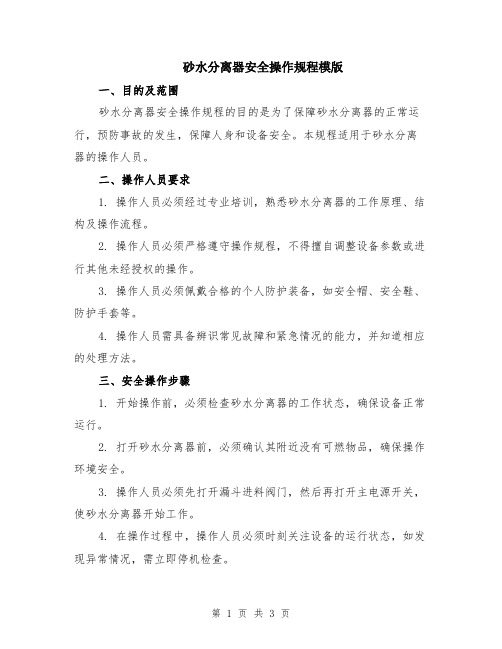 砂水分离器安全操作规程模版

一、目的及范围

砂水分离器安全操作规程的目的是为了保障砂水分离器的正常运行，预防事故的发生，保障人身和设备安全。本规程适用于砂水分离器的操作人员。

二、操作人员要求

1. 操作人员必须经过专业培训，熟悉砂水分离器的工作原理、结构及操作流程。

2. 操作人员必须严格遵守操作规程，不得擅自调整设备参数或进行其他未经授权的操作。

3. 操作人员必须佩戴合格的个人防护装备，如安全帽、安全鞋、防护手套等。

4. 操作人员需具备辨识常见故障和紧急情况的能力，并知道相应的处理方法。

三、安全操作步骤

1. 开始操作前，必须检查砂水分离器的工作状态，确保设备正常运行。

2. 打开砂水分离器前，必须确认其附近没有可燃物品，确保操作环境安全。

3. 操作人员必须先打开漏斗进料阀门，然后再打开主电源开关，使砂水分离器开始工作。

4. 在操作过程中，操作人员必须时刻关注设备的运行状态，如发现异常情况，需立即停机检查。

第 1 页 共 3 页